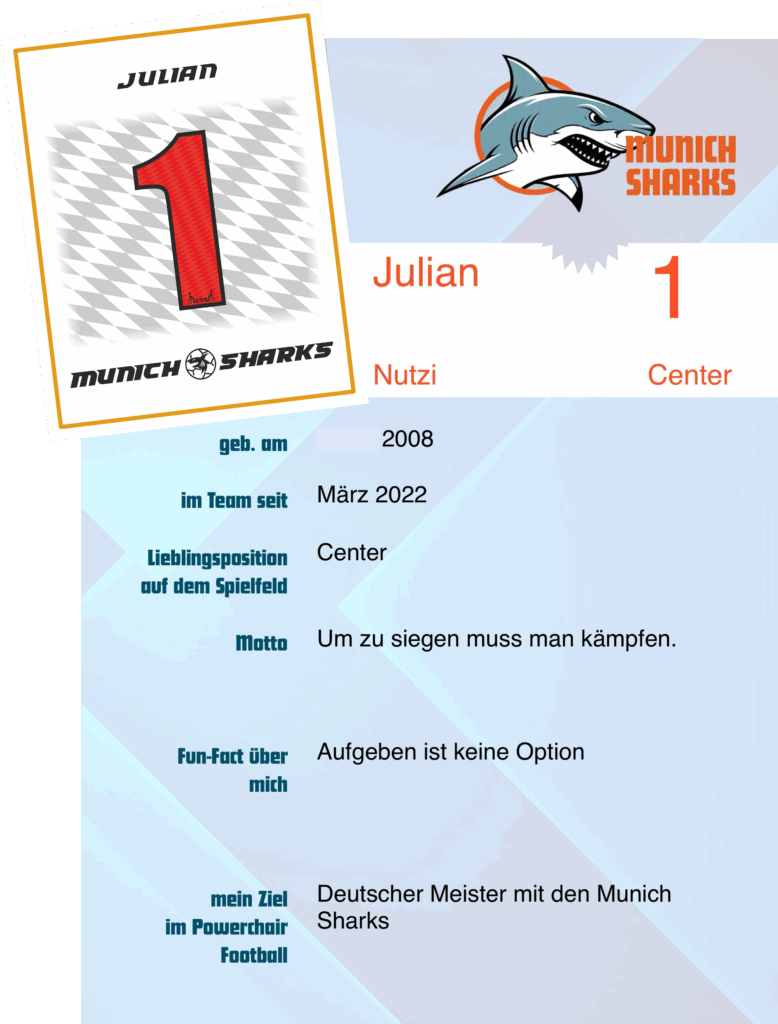 JULIAN

1

MUNICH SHARKS

MUNICH
SHARKS

Julian

1

Nutzi

Center

geb. am

2008

im Team seit

März 2022

Lieblingsposition
auf dem Spielfeld

Center

Motto

Um zu siegen muss man kämpfen.

Fun-Fact über
mich

Aufgeben ist keine Option

mein Ziel
im Powerchair
Football

Deutscher Meister mit den Munich Sharks